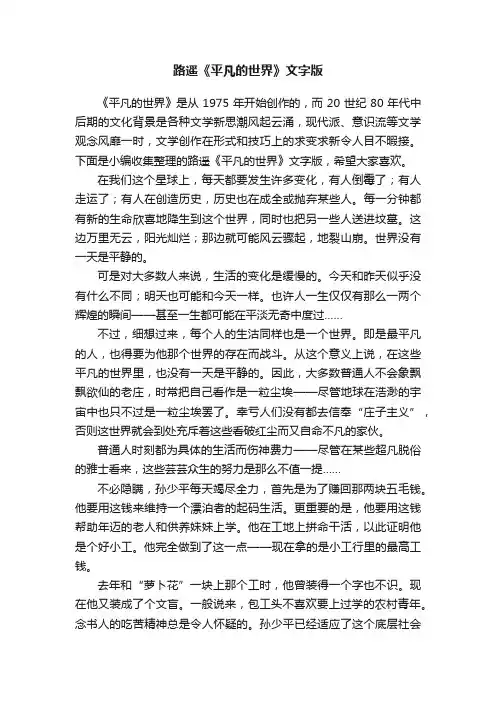 路遥《平凡的世界》文字版

《平凡的世界》是从 1975 年开始创作的，而 20 世纪 80 年代中后期的文化背景是各种文学新思潮风起云涌，现代派、意识流等文学观念风靡一时，文学创作在形式和技巧上的求变求新令人目不暇接。下面是小编收集整理的路遥《平凡的世界》文字版，希望大家喜欢。

在我们这个星球上，每天都要发生许多变化，有人倒霉了；有人走运了；有人在创造历史，历史也在成全或抛弃某些人。每一分钟都有新的生命欣喜地降生到这个世界，同时也把另一些人送进坟墓。这边万里无云，阳光灿烂；那边就可能风云骤起，地裂山崩。世界没有一天是平静的。

可是对大多数人来说，生活的变化是缓慢的。今天和昨天似乎没有什么不同；明天也可能和今天一样。也许人一生仅仅有那么一两个辉煌的瞬间——甚至一生都可能在平淡无奇中度过……

不过，细想过来，每个人的生活同样也是一个世界。即是最平凡的人，也得要为他那个世界的存在而战斗。从这个意义上说，在这些平凡的世界里，也没有一天是平静的。因此，大多数普通人不会象飘飘欲仙的老庄，时常把自己看作是一粒尘埃——尽管地球在浩渺的宇宙中也只不过是一粒尘埃罢了。幸亏人们没有都去信奉“庄子主义”，否则这世界就会到处充斥着这些看破红尘而又自命不凡的家伙。

普通人时刻都为具体的生活而伤神费力——尽管在某些超凡脱俗的雅士看来，这些芸芸众生的努力是那么不值一提……

不必隐瞒，孙少平每天竭尽全力，首先是为了赚回那两块五毛钱。他要用这钱来维持一个漂泊者的起码生活。更重要的是，他要用这钱帮助年迈的老人和供养妹妹上学。他在工地上拼命干活，以此证明他是个好小工。他完全做到了这一点——现在拿的是小工行里的最高工钱。

去年和“萝卜花”一块上那个工时，他曾装得一个字也不识。现在他又装成了个文盲。一般说来，包工头不喜欢要上过学的农村青年。念书人的吃苦精神总是令人怀疑的。孙少平已经适应了这个底层社会